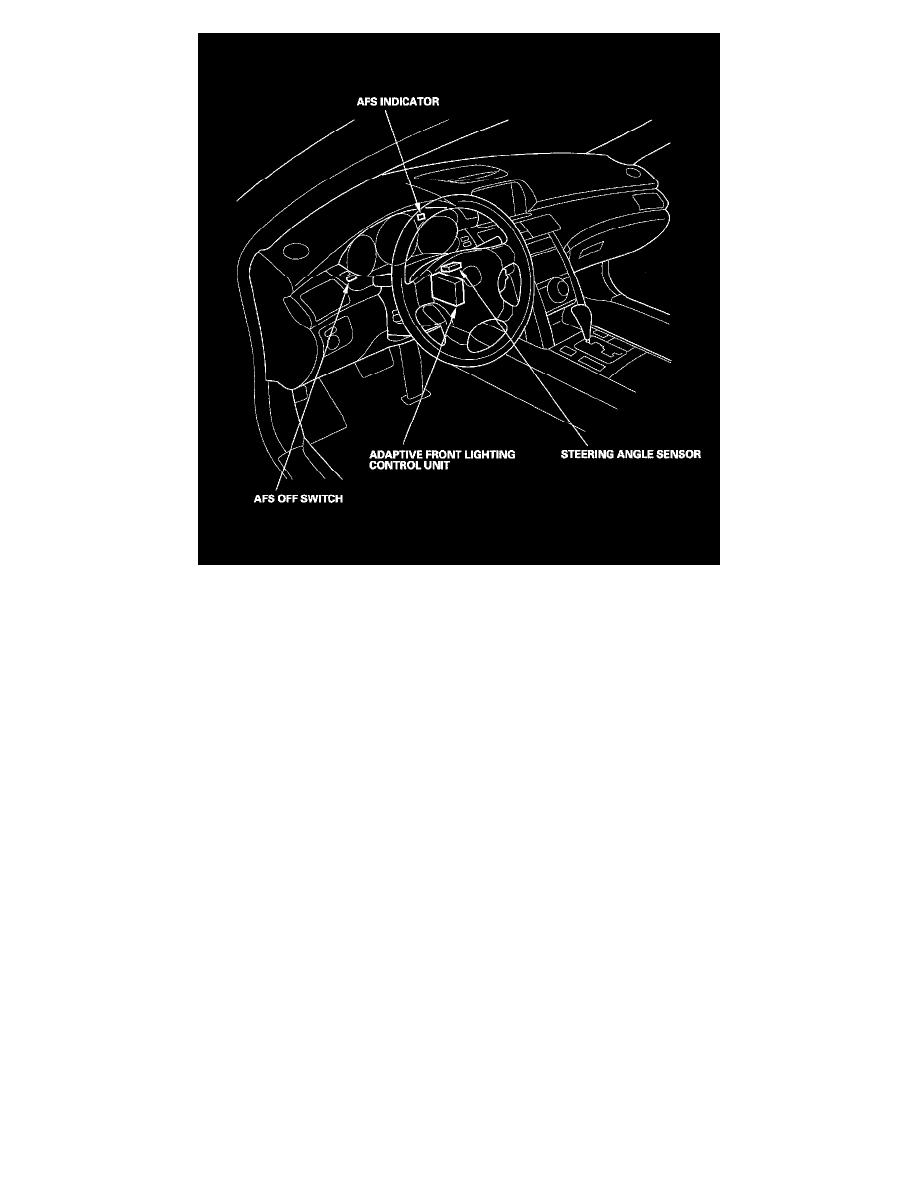 AFS INDICATOR

ADAPTIVE FRONT LIGHTING CONTROL UNIT

STEERING ANGLE SENSOR

AFS OFF SWITCH